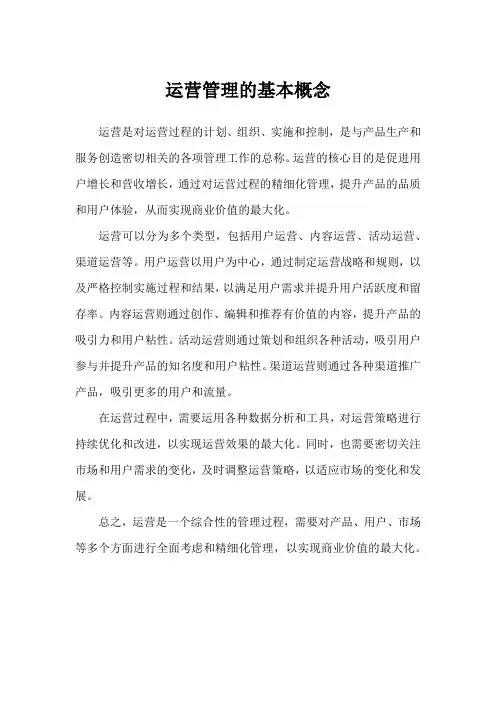 运营管理的基本概念

运营是对运营过程的计划、组织、实施和控制，是与产品生产和服务创造密切相关的各项管理工作的总称。运营的核心目的是促进用户增长和营收增长，通过对运营过程的精细化管理，提升产品的品质和用户体验，从而实现商业价值的最大化。

运营可以分为多个类型，包括用户运营、内容运营、活动运营、渠道运营等。用户运营以用户为中心，通过制定运营战略和规则，以及严格控制实施过程和结果，以满足用户需求并提升用户活跃度和留存率。内容运营则通过创作、编辑和推荐有价值的内容，提升产品的吸引力和用户粘性。活动运营则通过策划和组织各种活动，吸引用户参与并提升产品的知名度和用户粘性。渠道运营则通过各种渠道推广产品，吸引更多的用户和流量。

在运营过程中，需要运用各种数据分析和工具，对运营策略进行持续优化和改进，以实现运营效果的最大化。同时，也需要密切关注市场和用户需求的变化，及时调整运营策略，以适应市场的变化和发展。

总之，运营是一个综合性的管理过程，需要对产品、用户、市场等多个方面进行全面考虑和精细化管理，以实现商业价值的最大化。